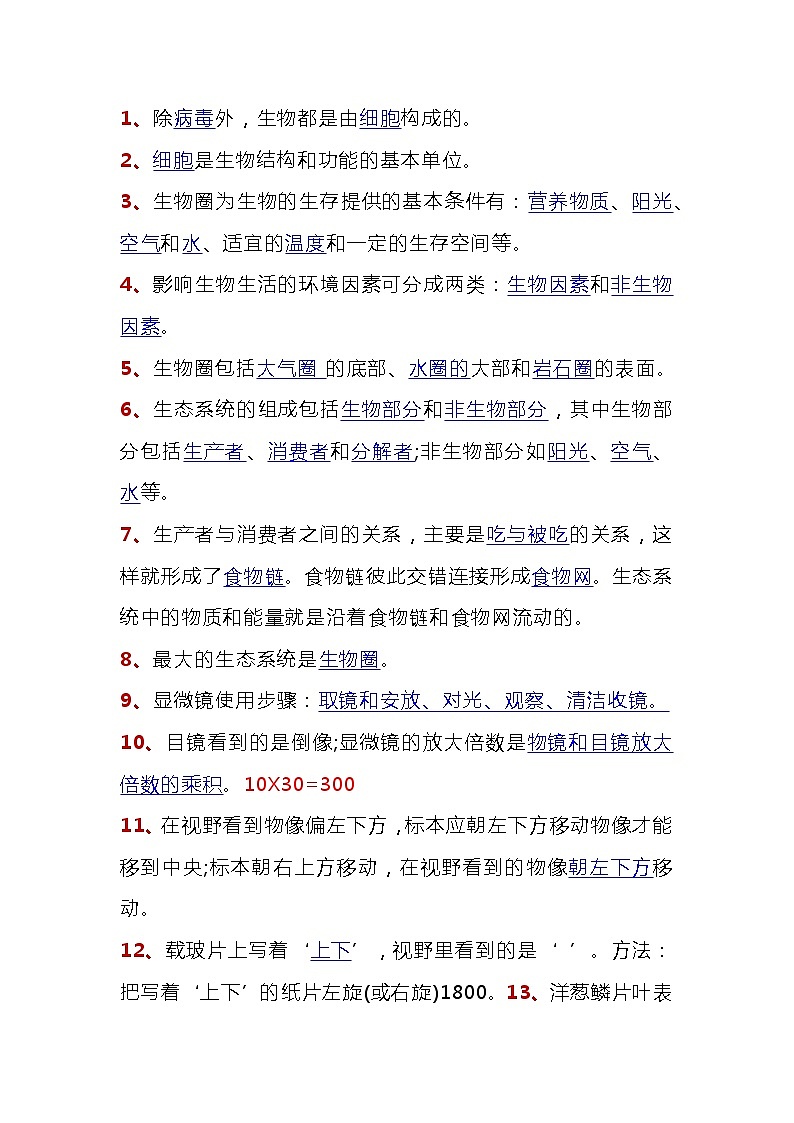 1、除病毒外，生物都是由细胞构成的。

2、细胞是生物结构和功能的基本单位。

3、生物圈为生物的生存提供的基本条件有：营养物质、阳光、空气和水、适宜的温度和一定的生存空间等。

4、影响生物生活的环境因素可分成两类：生物因素和非生物因素。

5、生物圈包括大气圈 的底部、水圈的大部和岩石圈的表面。

6、生态系统的组成包括生物部分和非生物部分，其中生物部分包括生产者、消费者和分解者;非生物部分如阳光、空气、水等。

7、生产者与消费者之间的关系，主要是吃与被吃的关系，这样就形成了食物链。食物链彼此交错连接形成食物网。生态系统中的物质和能量就是沿着食物链和食物网流动的。

8、最大的生态系统是生物圈。

9、显微镜使用步骤：取镜和安放、对光、观察、清洁收镜。

10、目镜看到的是倒像;显微镜的放大倍数是物镜和目镜放大倍数的乘积。10X30=300

11、在视野看到物像偏左下方，标本应朝左下方移动物像才能移到中央;标本朝右上方移动，在视野看到的物像朝左下方移动。

12、载玻片上写着‘上下’，视野里看到的是‘ ’。方法：把写着‘上下’的纸片左旋(或右旋)1800。13、洋葱鳞片叶表